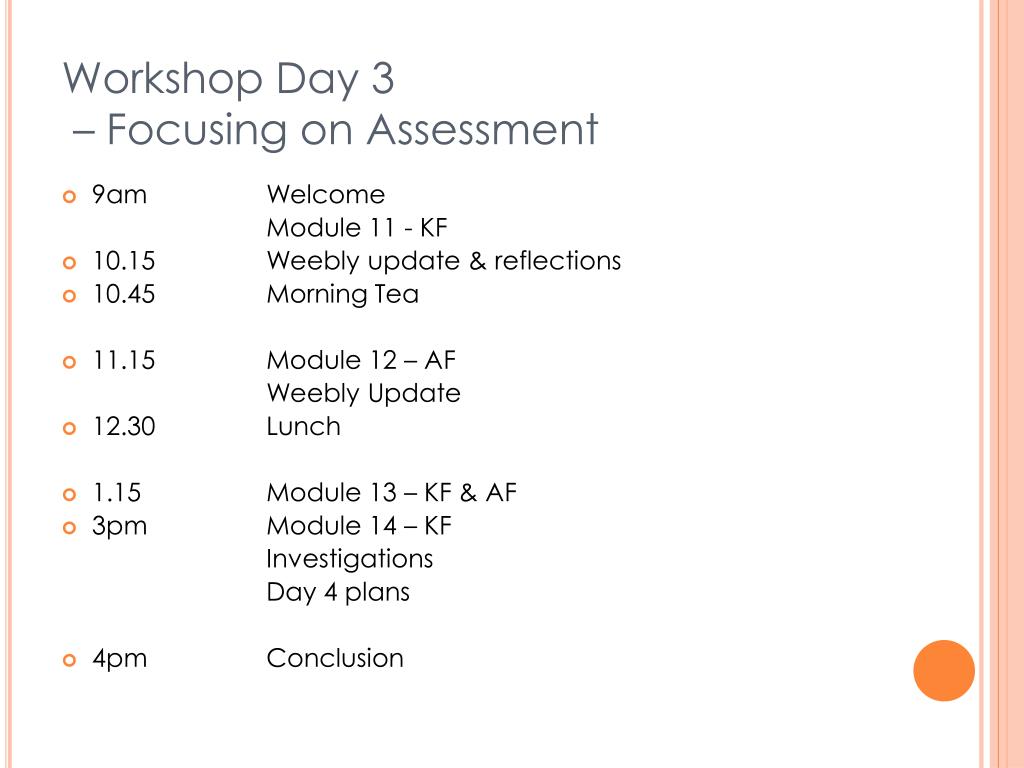 Workshop Day 3
– Focusing on Assessment

9am Welcome
Module 11 - KF
10.15 Weebly update & reflections
10.45 Morning Tea

11.15 Module 12 – AF
Weebly Update
12.30 Lunch

1.15 Module 13 – KF & AF
3pm Module 14 – KF
Investigations
Day 4 plans

4pm Conclusion